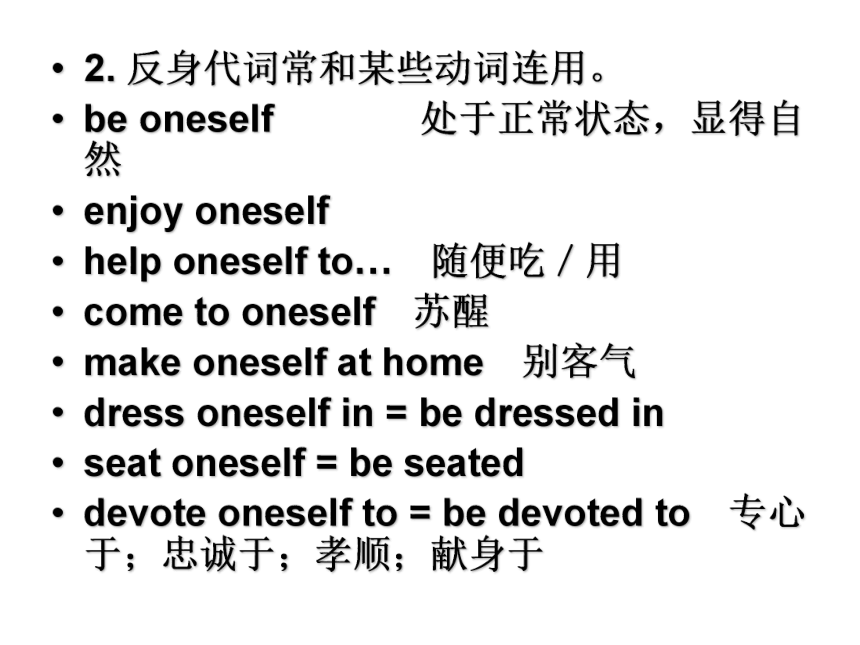 • 2. 反身代词常和某些动词连用。
• be oneself 处于正常状态，显得自然
• enjoy oneself
• help oneself to… 随便吃／用
• come to oneself 苏醒
• make oneself at home 别客气
• dress oneself in = be dressed in
• seat oneself = be seated
• devote oneself to = be devoted to 专心于；忠诚于；孝顺；献身于